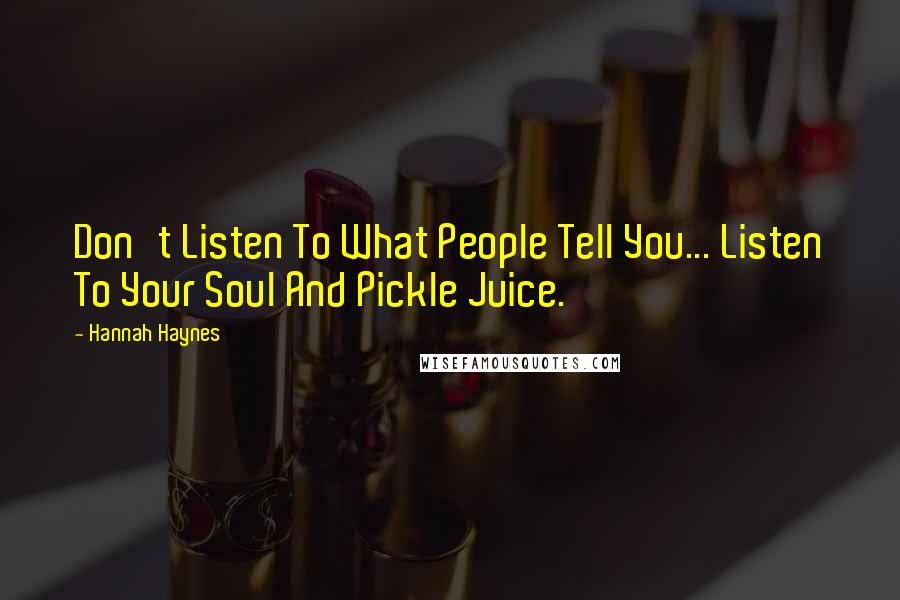 Don t Listen To What People Tell You... Listen To Your Soul And Pickle Juice.

- Hannah Haynes

WISEFAMOUSQUOTES.COM